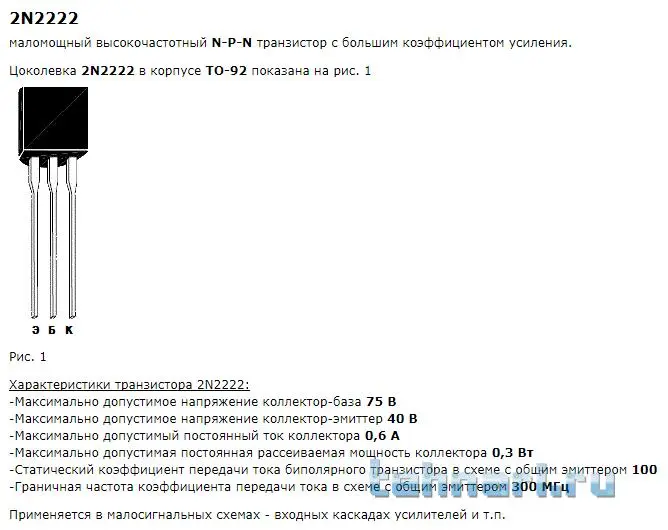 2N2222

маломощный высокочастотный N-P-N транзистор с большим коэффициентом усиления.

Цоколевка 2N2222 в корпусе TO-92 показана на рис. 1

Э Б К

Рис. 1

Характеристики транзистора 2N2222:
-Максимально допустимое напряжение коллектор-база 75 В
-Максимально допустимое напряжение коллектор-эмиттер 40 В
-Максимально допустимый постоянный ток коллектора 0,6 А
-Максимально допустимая постоянная рассеиваемая мощность коллектора 0,3 Вт
-Статический коэффициент передачи тока биполярного транзистора в схеме с общим эмиттером 100
-Граничная частота коэффициента передачи тока в схеме с общим эмиттером 300 МГц

Применяется в малосигнальных схемах - входных каскадах усилителей и т.п.

tehnari.ru